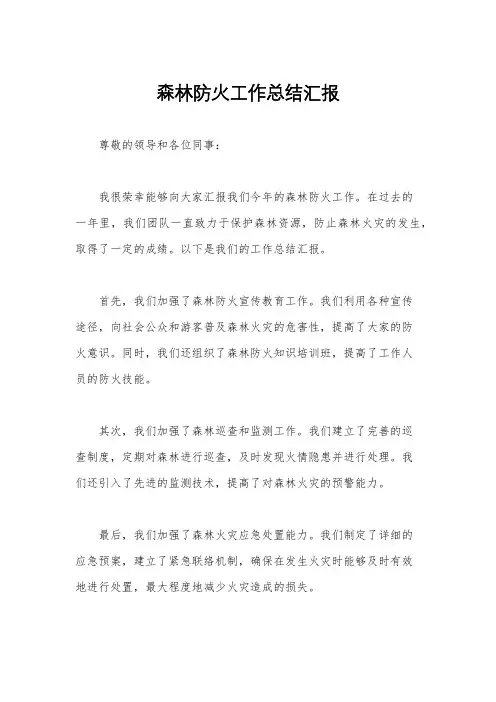 森林防火工作总结汇报

尊敬的领导和各位同事：

我很荣幸能够向大家汇报我们今年的森林防火工作。在过去的一年里，我们团队一直致力于保护森林资源，防止森林火灾的发生，取得了一定的成绩。以下是我们的工作总结汇报。

首先，我们加强了森林防火宣传教育工作。我们利用各种宣传途径，向社会公众和游客普及森林火灾的危害性，提高了大家的防火意识。同时，我们还组织了森林防火知识培训班，提高了工作人员的防火技能。

其次，我们加强了森林巡查和监测工作。我们建立了完善的巡查制度，定期对森林进行巡查，及时发现火情隐患并进行处理。我们还引入了先进的监测技术，提高了对森林火灾的预警能力。

最后，我们加强了森林火灾应急处置能力。我们制定了详细的应急预案，建立了紧急联络机制，确保在发生火灾时能够及时有效地进行处置，最大程度地减少火灾造成的损失。